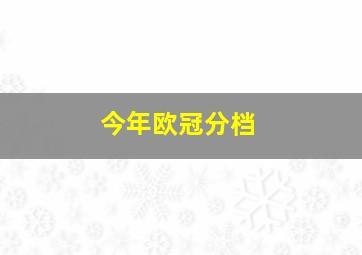 今年欧冠分档